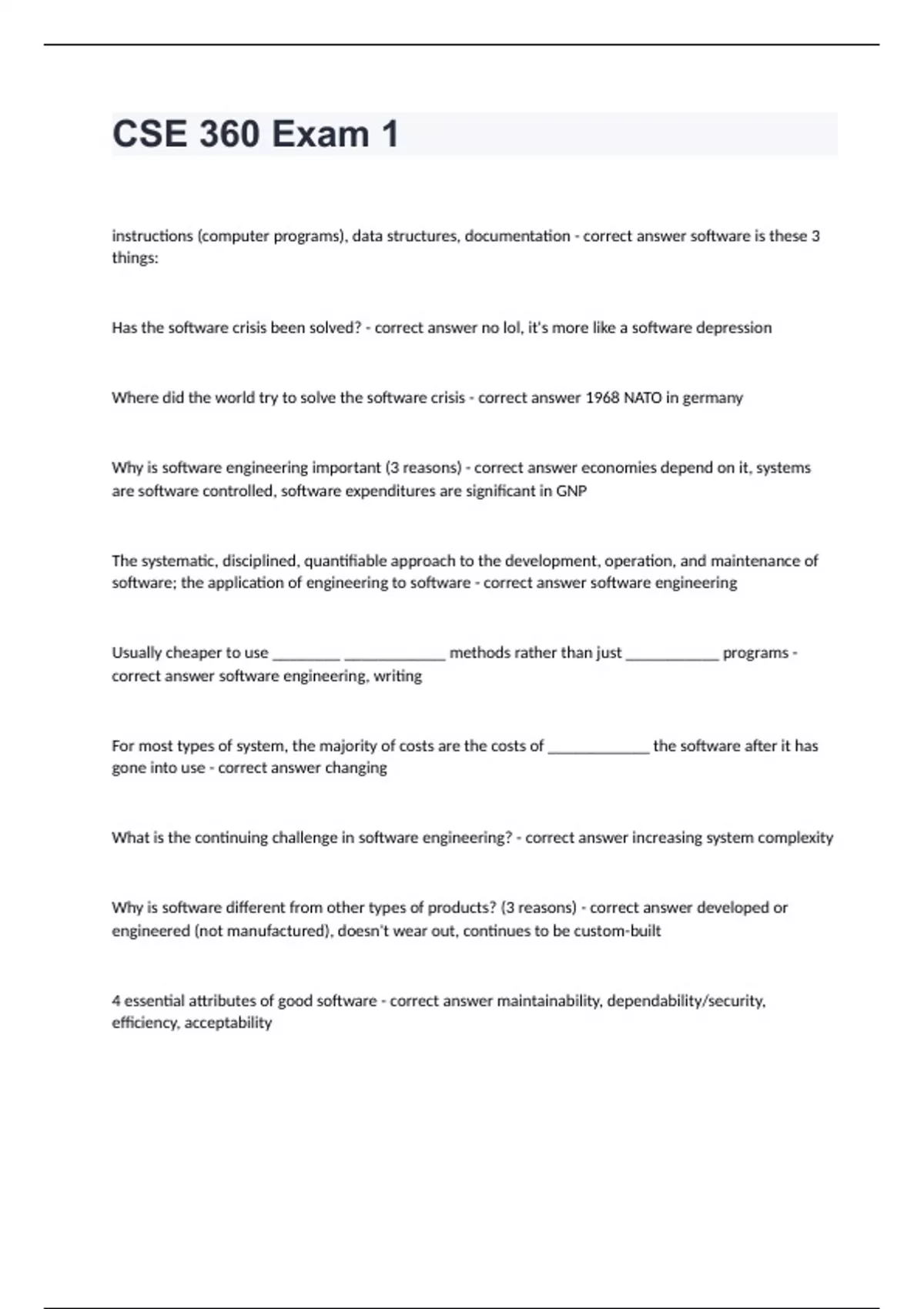 CSE 360 Exam 1

instructions (computer programs), data structures, documentation - correct answer software is these 3 things:

Has the software crisis been solved? - correct answer no lol, it's more like a software depression

Where did the world try to solve the software crisis - correct answer 1968 NATO in germany

Why is software engineering important (3 reasons) - correct answer economies depend on it, systems are software controlled, software expenditures are significant in GNP

The systematic, disciplined, quantifiable approach to the development, operation, and maintenance of software; the application of engineering to software - correct answer software engineering

Usually cheaper to use ________ ____________ methods rather than just ___________ programs - correct answer software engineering, writing

For most types of system, the majority of costs are the costs of ____________ the software after it has gone into use - correct answer changing

What is the continuing challenge in software engineering? - correct answer increasing system complexity

Why is software different from other types of products? (3 reasons) - correct answer developed or engineered (not manufactured), doesn't wear out, continues to be custom-built

4 essential attributes of good software - correct answer maintainability, dependability/security, efficiency, acceptability